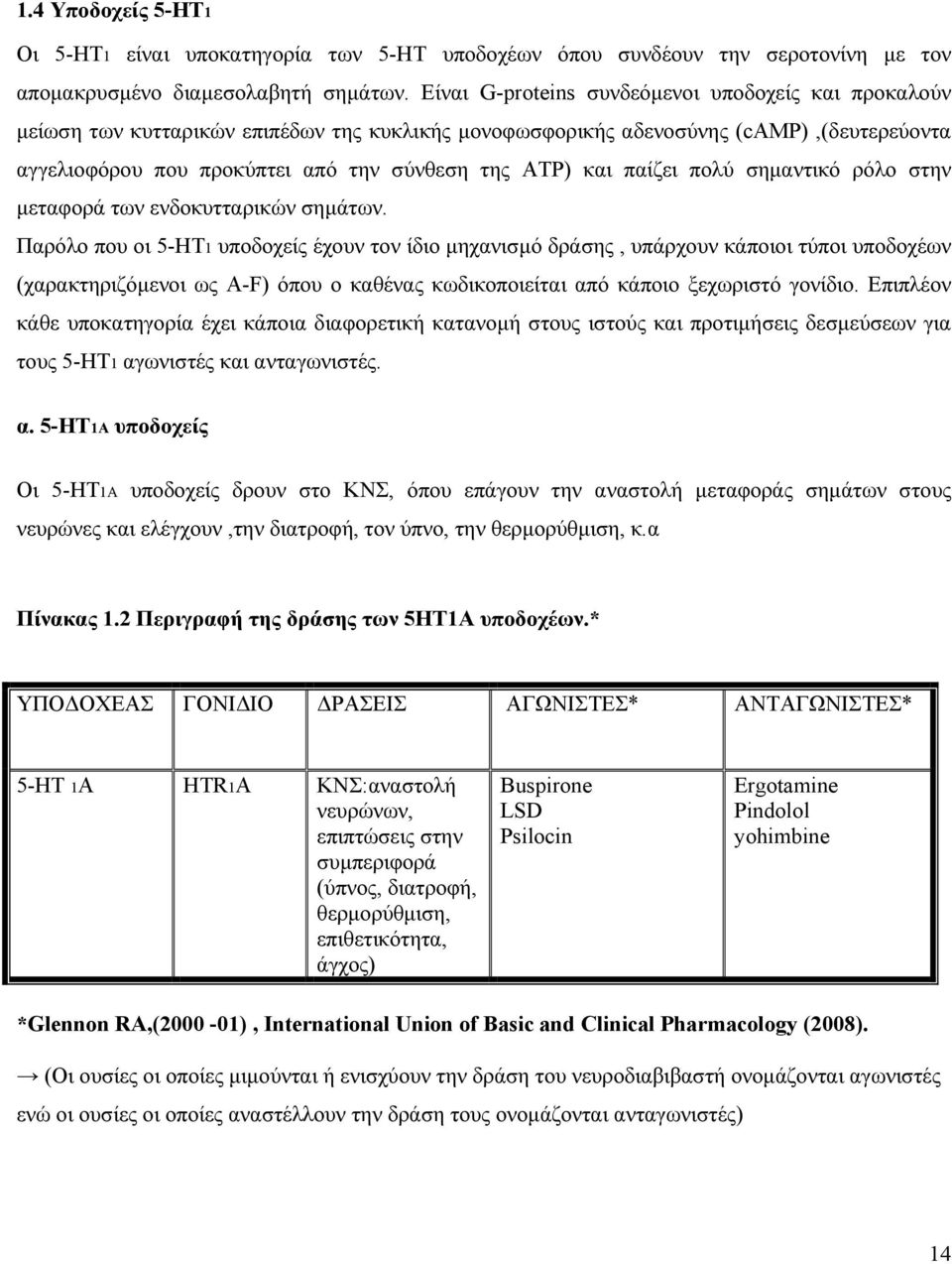 1.4 Υποδοχείς 5-HT1

Οι 5-HT1 είναι υποκατηγορία των 5-HT υποδοχέων όπου συνδέουν την σεροτονίνη με τον απομακρυσμένο διαμεσολαβητή σημάτων. Είναι G-proteins συνδεόμενοι υποδοχείς και προκαλούν μείωση των κυτταρικών επιπέδων της κυκλικής μονοφωσφορικής αδενοσύνης (cAMP) ,(δευτερεύοντα αγγελιοφόρου που προκύπτει από την σύνθεση της ATP) και παίζει πολύ σημαντικό ρόλο στην μεταφορά των ενδοκυτταρικών σημάτων.

Παρόλο που οι 5-HT1 υποδοχείς έχουν τον ίδιο μηχανισμό δράσης , υπάρχουν κάποιοι τύποι υποδοχέων (χαρακτηριζόμενοι ως A-F) όπου ο καθένας κωδικοποιείται από κάποιο ξεχωριστό γονίδιο. Επιπλέον κάθε υποκατηγορία έχει κάποια διαφορετική κατανομή στους ιστούς και προτιμήσεις δεσμεύσεων για τους 5-HT1 αγωνιστές και ανταγωνιστές.

α. 5-HT1A υποδοχείς

Οι 5-HT1A υποδοχείς δρουν στο ΚΝΣ, όπου επάγουν την αναστολή μεταφοράς σημάτων στους νευρώνες και ελέγχουν ,την διατροφή, τον ύπνο, την θερμορύθμιση, κ.α

Πίνακας 1.2 Περιγραφή της δράσης των 5HT1A υποδοχέων.*

| ΥΠΟΔΟΧΕΑΣ | ΓΟΝΙΔΙΟ | ΔΡΑΣΕΙΣ | ΑΓΩΝΙΣΤΕΣ* | ΑΝΤΑΓΩΝΙΣΤΕΣ* |
|---|---|---|---|---|
| 5-HT 1A | HTR1A | ΚΝΣ:αναστολή νευρώνων, επιπτώσεις στην συμπεριφορά (ύπνος, διατροφή, θερμορύθμιση, επιθετικότητα, άγχος) | Buspirone LSD Psilocin | Ergotamine Pindolol yohimbine |

*Glennon RA,(2000 -01) , International Union of Basic and Clinical Pharmacology (2008).

→ (Οι ουσίες οι οποίες μιμούνται ή ενισχύουν την δράση του νευροδιαβιβαστή ονομάζονται αγωνιστές ενώ οι ουσίες οι οποίες αναστέλλουν την δράση τους ονομάζονται ανταγωνιστές)

14